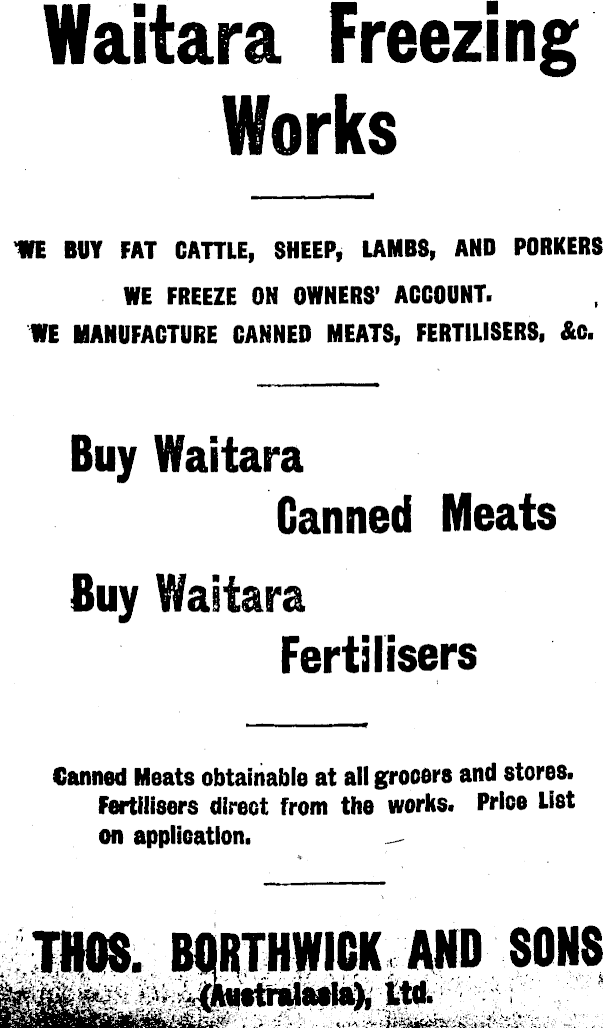 Waitara Freezing Works

WE BUY FAT CATTLE, SHEEP, LAMBS, AND PORKERS
WE FREEZE ON OWNERS' ACCOUNT.
WE MANUFACTURE CANNED MEATS, FERTILISERS, &c.

Buy Waitara Canned Meats

Buy Waitara Fertilisers

Canned Meats obtainable at all grocers and stores. Fertilisers direct from the works. Price List on application.

THOS. BORTHWICK AND SONS
(Australasia), Ltd.